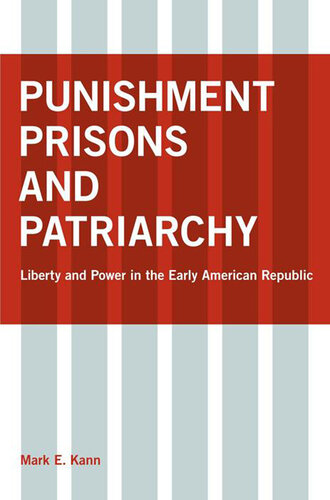 PUNISHMENT PRISONS AND PATRIARCHY

Liberty and Power in the Early American Republic

Mark E. Kann